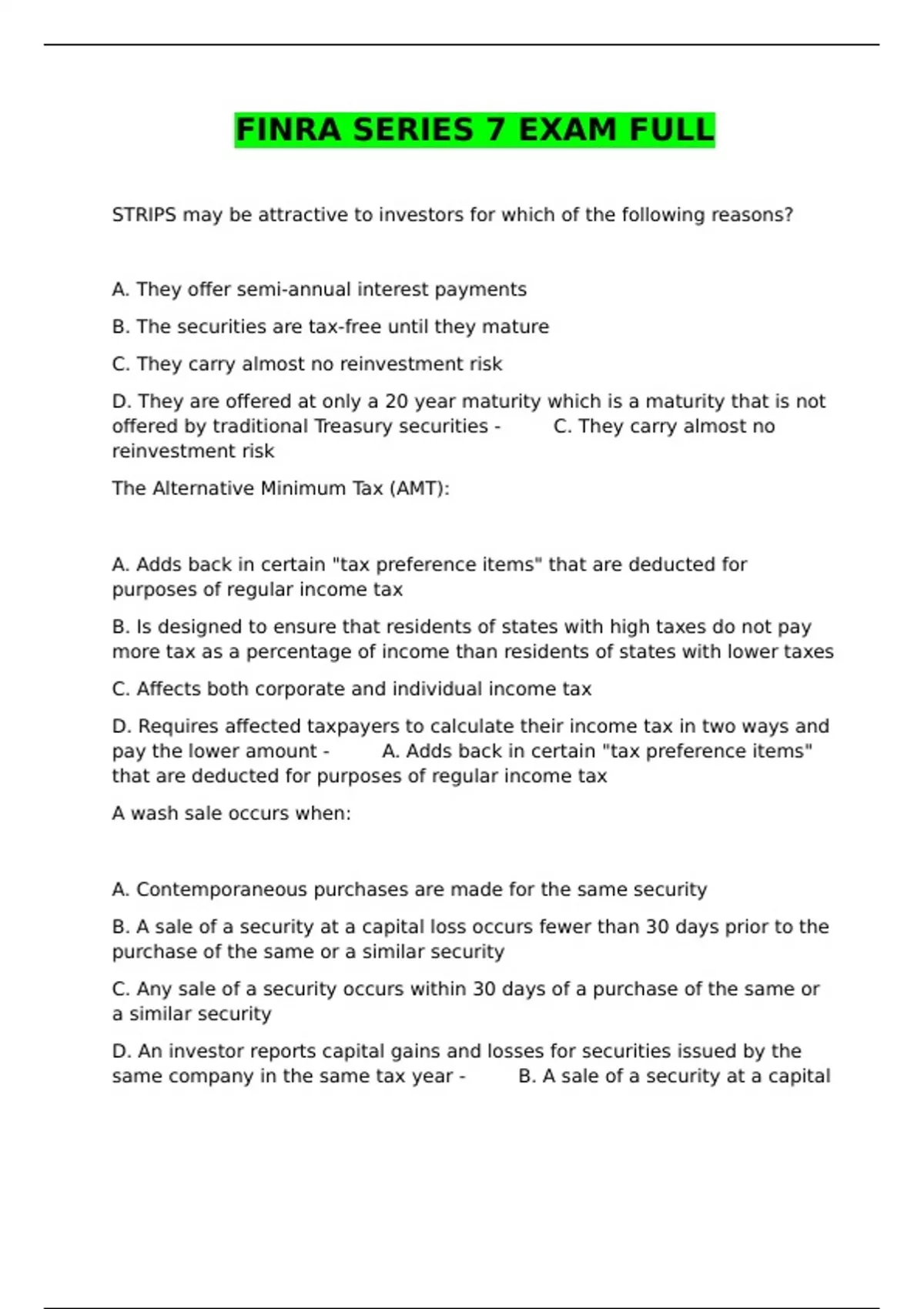 FINRA SERIES 7 EXAM FULL

STRIPS may be attractive to investors for which of the following reasons?

A. They offer semi-annual interest payments

B. The securities are tax-free until they mature

C. They carry almost no reinvestment risk

D. They are offered at only a 20 year maturity which is a maturity that is not offered by traditional Treasury securities - C. They carry almost no reinvestment risk

The Alternative Minimum Tax (AMT):

A. Adds back in certain "tax preference items" that are deducted for purposes of regular income tax

B. Is designed to ensure that residents of states with high taxes do not pay more tax as a percentage of income than residents of states with lower taxes

C. Affects both corporate and individual income tax

D. Requires affected taxpayers to calculate their income tax in two ways and pay the lower amount - A. Adds back in certain "tax preference items" that are deducted for purposes of regular income tax

A wash sale occurs when:

A. Contemporaneous purchases are made for the same security

B. A sale of a security at a capital loss occurs fewer than 30 days prior to the purchase of the same or a similar security

C. Any sale of a security occurs within 30 days of a purchase of the same or a similar security

D. An investor reports capital gains and losses for securities issued by the same company in the same tax year - B. A sale of a security at a capital